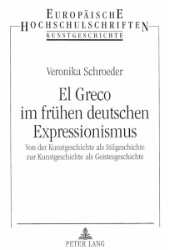 EUROPÄISCHE HOCHSCHULSCHRIFTEN
KUNSTGESCHICHTE

Veronika Schroeder

El Greco im frühen deutschen Expressionismus

Von der Kunstgeschichte als Stilgeschichte zur Kunstgeschichte als Geistesgeschichte

PETER LANG